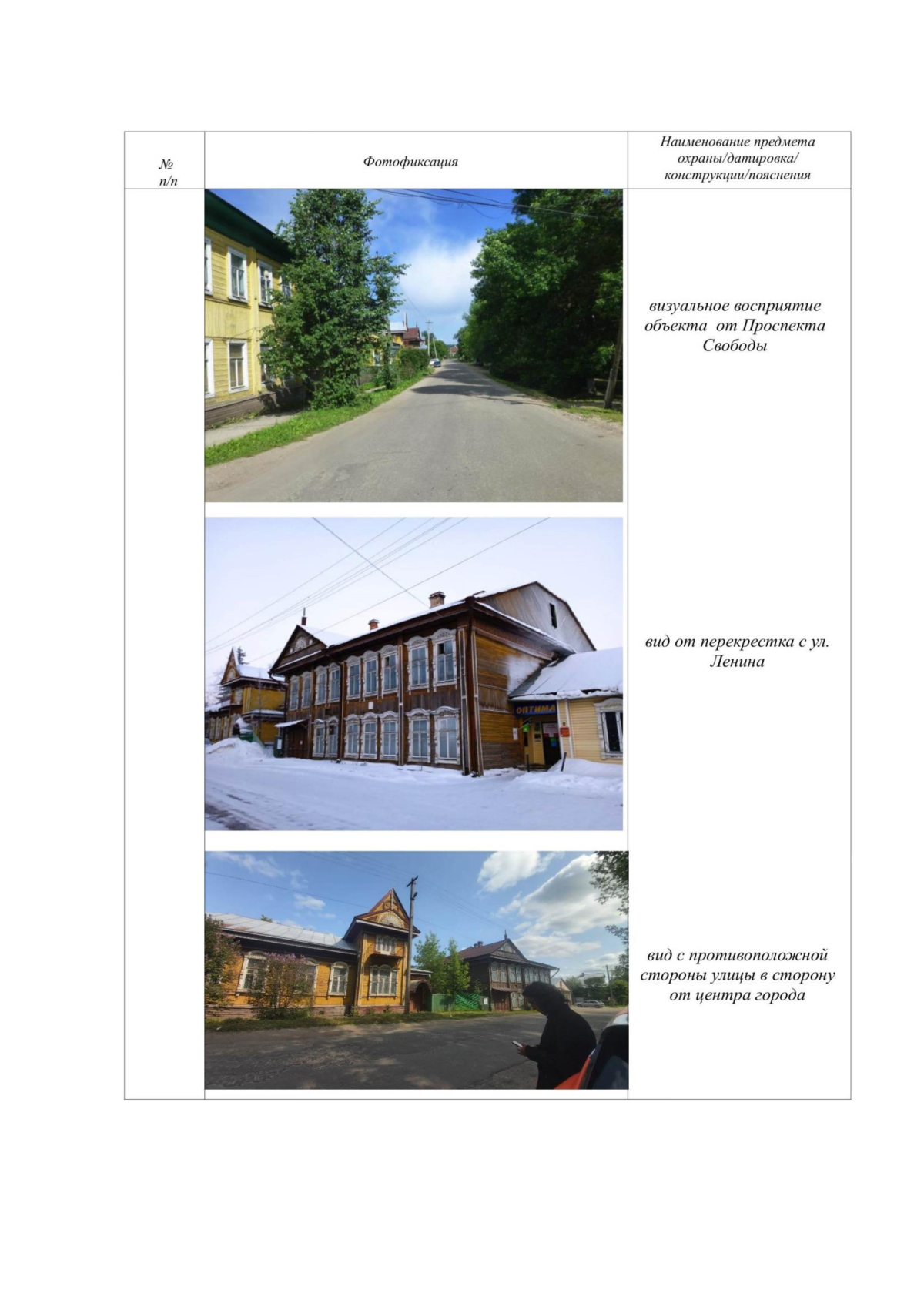 | № п/п | Фотофиксация | Наименование предмета охраны/датировка/ конструкции/пояснения |
|---|---|---|
| | | визуальное восприятие объекта от Проспекта Свободы |
| | ОПТИМА | вид от перекрестка с ул. Ленина |
| | | вид с противоположной стороны улицы в сторону от центра города |